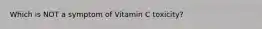 Which is NOT a symptom of Vitamin C toxicity?